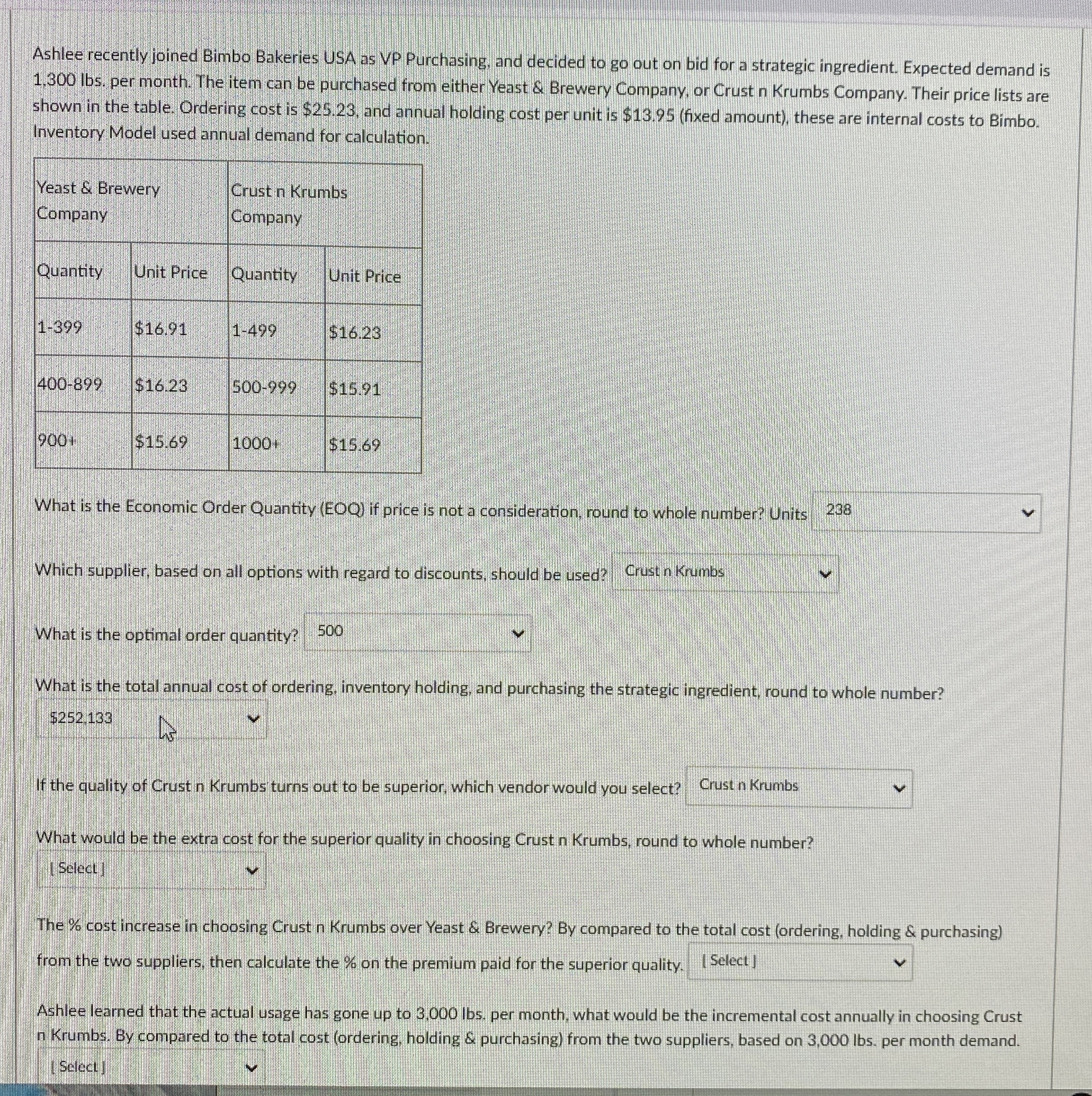 Ashlee recently joined Bimbo Bakeries USA as VP Purchasing, and decided to go out on bid for a strategic ingredient. Expected demand is 1,300 lbs. per month. The item can be purchased from either Yeast & Brewery Company, or Crust n Krumbs Company. Their price lists are shown in the table. Ordering cost is $25.23, and annual holding cost per unit is $13.95 (fixed amount), these are internal costs to Bimbo. Inventory Model used annual demand for calculation.

| Yeast & Brewery Company | | Crust n Krumbs Company | |
|---|---|---|---|
| Quantity | Unit Price | Quantity | Unit Price |
| 1-399 | $16.91 | 1-499 | $16.23 |
| 400-899 | $16.23 | 500-999 | $15.91 |
| 900+ | $15.69 | 1000+ | $15.69 |

What is the Economic Order Quantity (EOQ) if price is not a consideration, round to whole number? Units 238

Which supplier, based on all options with regard to discounts, should be used? Crust n Krumbs

What is the optimal order quantity? 500

What is the total annual cost of ordering, inventory holding, and purchasing the strategic ingredient, round to whole number?
$252,133

If the quality of Crust n Krumbs turns out to be superior, which vendor would you select? Crust n Krumbs

What would be the extra cost for the superior quality in choosing Crust n Krumbs, round to whole number?
[ Select ]

The % cost increase in choosing Crust n Krumbs over Yeast & Brewery? By compared to the total cost (ordering, holding & purchasing) from the two suppliers, then calculate the % on the premium paid for the superior quality. [ Select ]

Ashlee learned that the actual usage has gone up to 3,000 lbs. per month, what would be the incremental cost annually in choosing Crust n Krumbs. By compared to the total cost (ordering, holding & purchasing) from the two suppliers, based on 3,000 lbs. per month demand.
[ Select ]